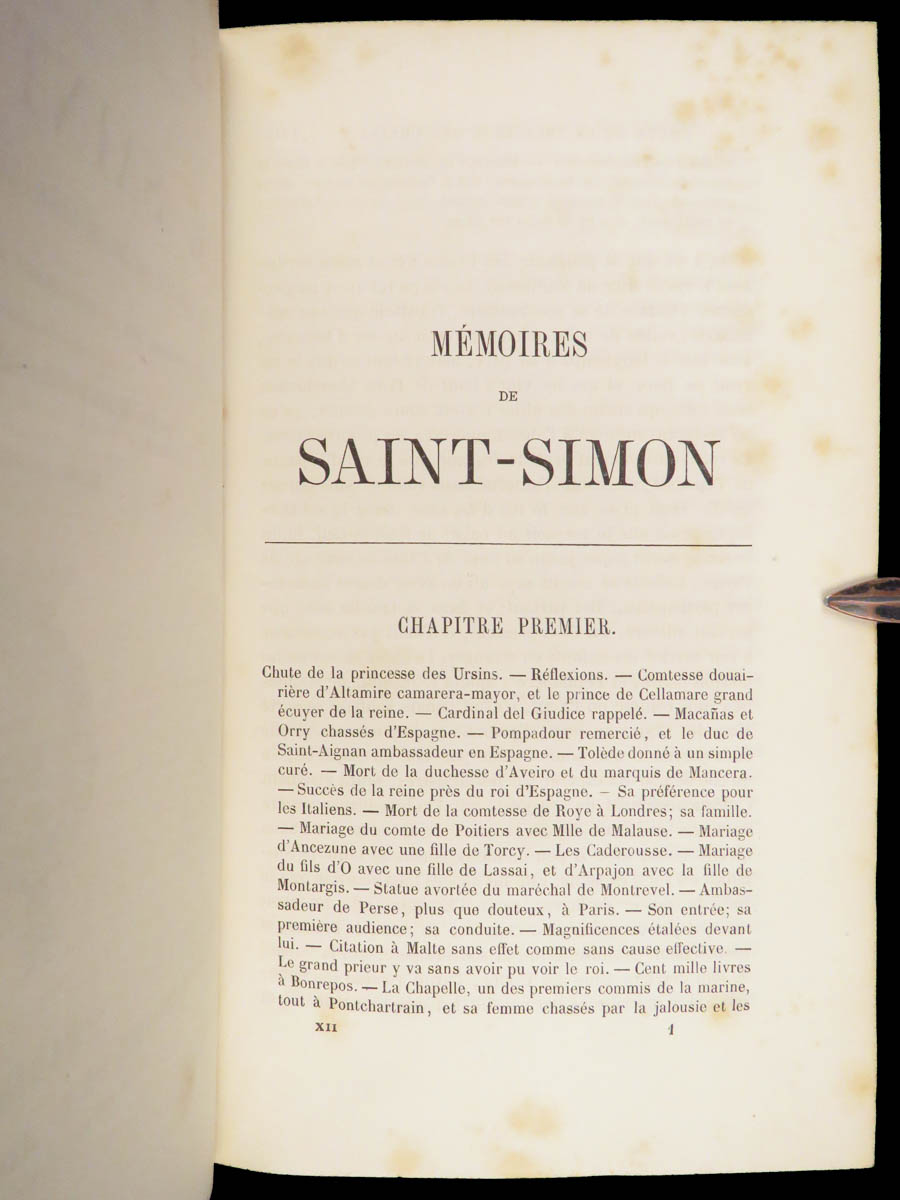 MÉMOIRES

DE

SAINT-SIMON

CHAPITRE PREMIER.

Chute de la princesse des Ursins. — Réflexions. — Comtesse douairière d'Altamire camarera-mayor, et le prince de Cellamare grand écuyer de la reine. — Cardinal del Giudice rappelé. — Macañas et Orry chassés d'Espagne. — Pompadour remercié, et le duc de Saint-Aignan ambassadeur en Espagne. — Tolède donné à un simple curé. — Mort de la duchesse d'Aveiro et du marquis de Mancera. — Succès de la reine près du roi d'Espagne. — Sa préférence pour les Italiens. — Mort de la comtesse de Roye à Londres; sa famille. — Mariage du comte de Poitiers avec Mlle de Malause. — Mariage d'Ancezune avec une fille de Torcy. — Les Caderousse. — Mariage du fils d'O avec une fille de Lassai, et d'Arpajon avec la fille de Montargis. — Statue avortée du maréchal de Montrevel. — Ambassadeur de Perse, plus que douteux, à Paris. — Son entrée; sa première audience; sa conduite. — Magnificences étalées devant lui. — Citation à Malte sans effet comme sans cause effective. — Le grand prieur y va sans avoir pu voir le roi. — Cent mille livres à Bonrepos. — La Chapelle, un des premiers commis de la marine, tout à Pontchartrain, et sa femme chassés par la jalousie et les

XII 1